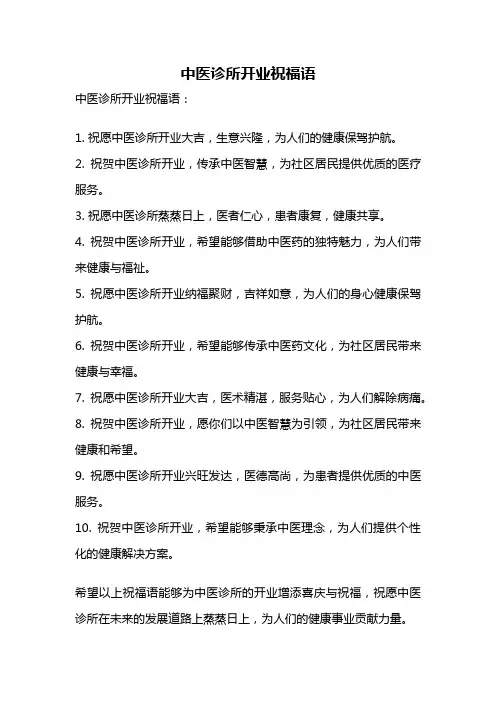 中医诊所开业祝福语

中医诊所开业祝福语：

1. 祝愿中医诊所开业大吉，生意兴隆，为人们的健康保驾护航。

2. 祝贺中医诊所开业，传承中医智慧，为社区居民提供优质的医疗服务。

3. 祝愿中医诊所蒸蒸日上，医者仁心，患者康复，健康共享。

4. 祝贺中医诊所开业，希望能够借助中医药的独特魅力，为人们带来健康与福祉。

5. 祝愿中医诊所开业纳福聚财，吉祥如意，为人们的身心健康保驾护航。

6. 祝贺中医诊所开业，希望能够传承中医药文化，为社区居民带来健康与幸福。

7. 祝愿中医诊所开业大吉，医术精湛，服务贴心，为人们解除病痛。

8. 祝贺中医诊所开业，愿你们以中医智慧为引领，为社区居民带来健康和希望。

9. 祝愿中医诊所开业兴旺发达，医德高尚，为患者提供优质的中医服务。

10. 祝贺中医诊所开业，希望能够秉承中医理念，为人们提供个性化的健康解决方案。

希望以上祝福语能够为中医诊所的开业增添喜庆与祝福，祝愿中医诊所在未来的发展道路上蒸蒸日上，为人们的健康事业贡献力量。